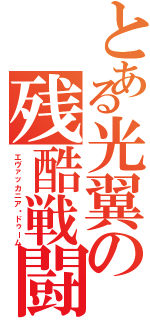 とある光翼の残酷戦闘
エヴァッカニア・ドゥーム